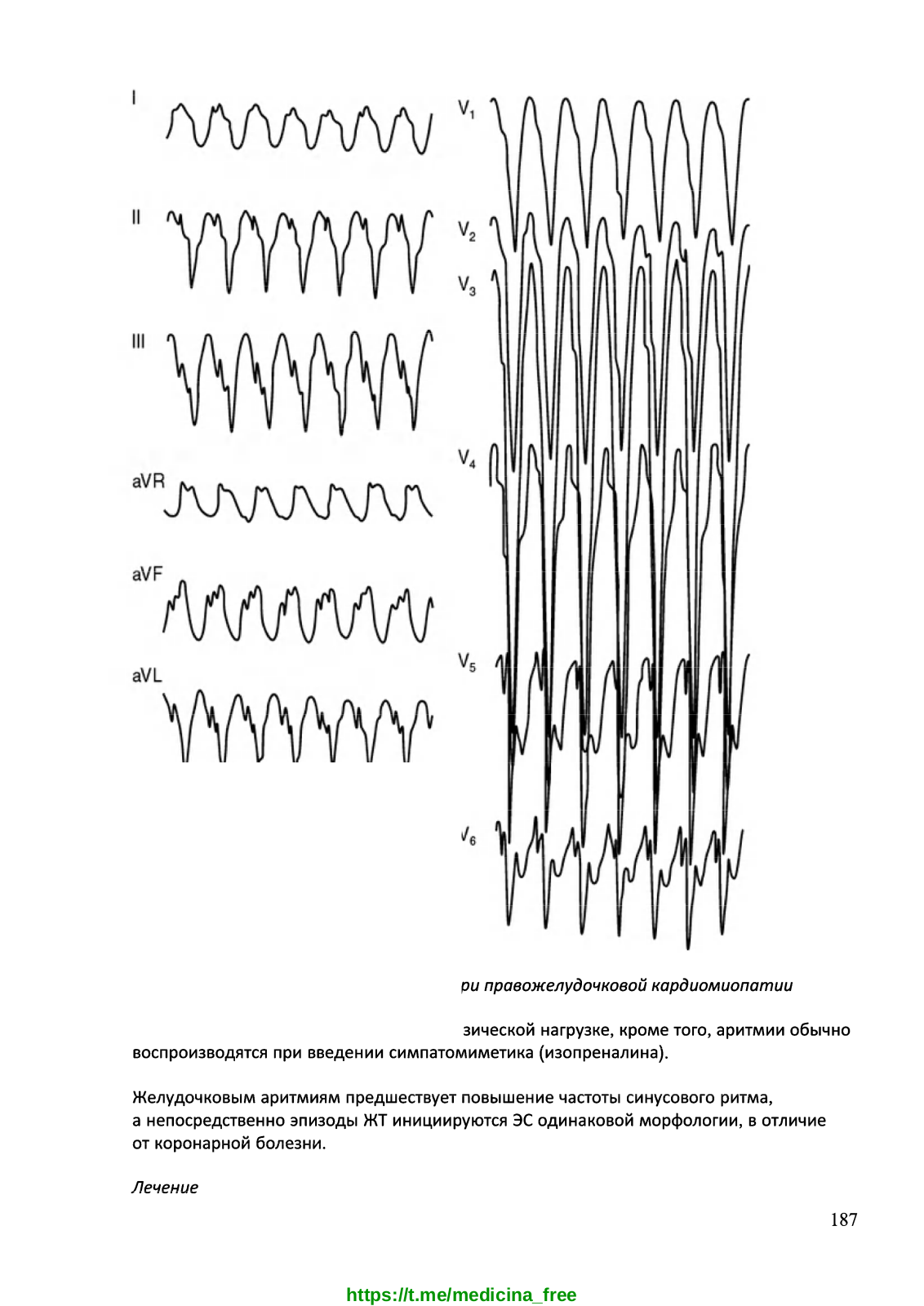 I

II

III

aVR

aVF

aVL

$V_1$

$V_2$

$V_3$

$V_4$

$V_5$

$V_6$

ри правожелудочковой кардиомиопатии

зической нагрузке, кроме того, аритмии обычно воспроизводятся при введении симпатомиметика (изопреналина).

Желудочковым аритмиям предшествует повышение частоты синусового ритма, а непосредственно эпизоды ЖТ инициируются ЭС одинаковой морфологии, в отличие от коронарной болезни.

Лечение

187

https://t.me/medicina_free